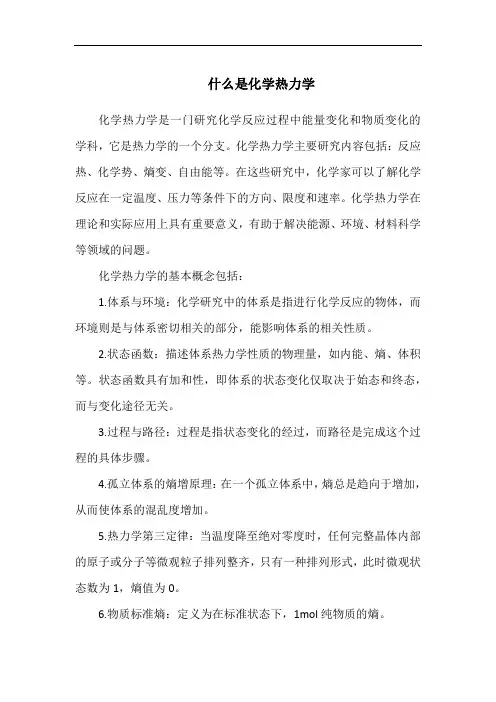 什么是化学热力学

化学热力学是一门研究化学反应过程中能量变化和物质变化的学科，它是热力学的一个分支。化学热力学主要研究内容包括：反应热、化学势、熵变、自由能等。在这些研究中，化学家可以了解化学反应在一定温度、压力等条件下的方向、限度和速率。化学热力学在理论和实际应用上具有重要意义，有助于解决能源、环境、材料科学等领域的问题。

化学热力学的基本概念包括：

1.体系与环境：化学研究中的体系是指进行化学反应的物体，而环境则是与体系密切相关的部分，能影响体系的相关性质。

2.状态函数：描述体系热力学性质的物理量，如内能、熵、体积等。状态函数具有加和性，即体系的状态变化仅取决于始态和终态，而与变化途径无关。

3.过程与路径：过程是指状态变化的经过，而路径是完成这个过程的具体步骤。

4.孤立体系的熵增原理：在一个孤立体系中，熵总是趋向于增加，从而使体系的混乱度增加。

5.热力学第三定律：当温度降至绝对零度时，任何完整晶体内部的原子或分子等微观粒子排列整齐，只有一种排列形式，此时微观状态数为 1，熵值为 0。

6.物质标准熵：定义为在标准状态下，1mol 纯物质的熵。